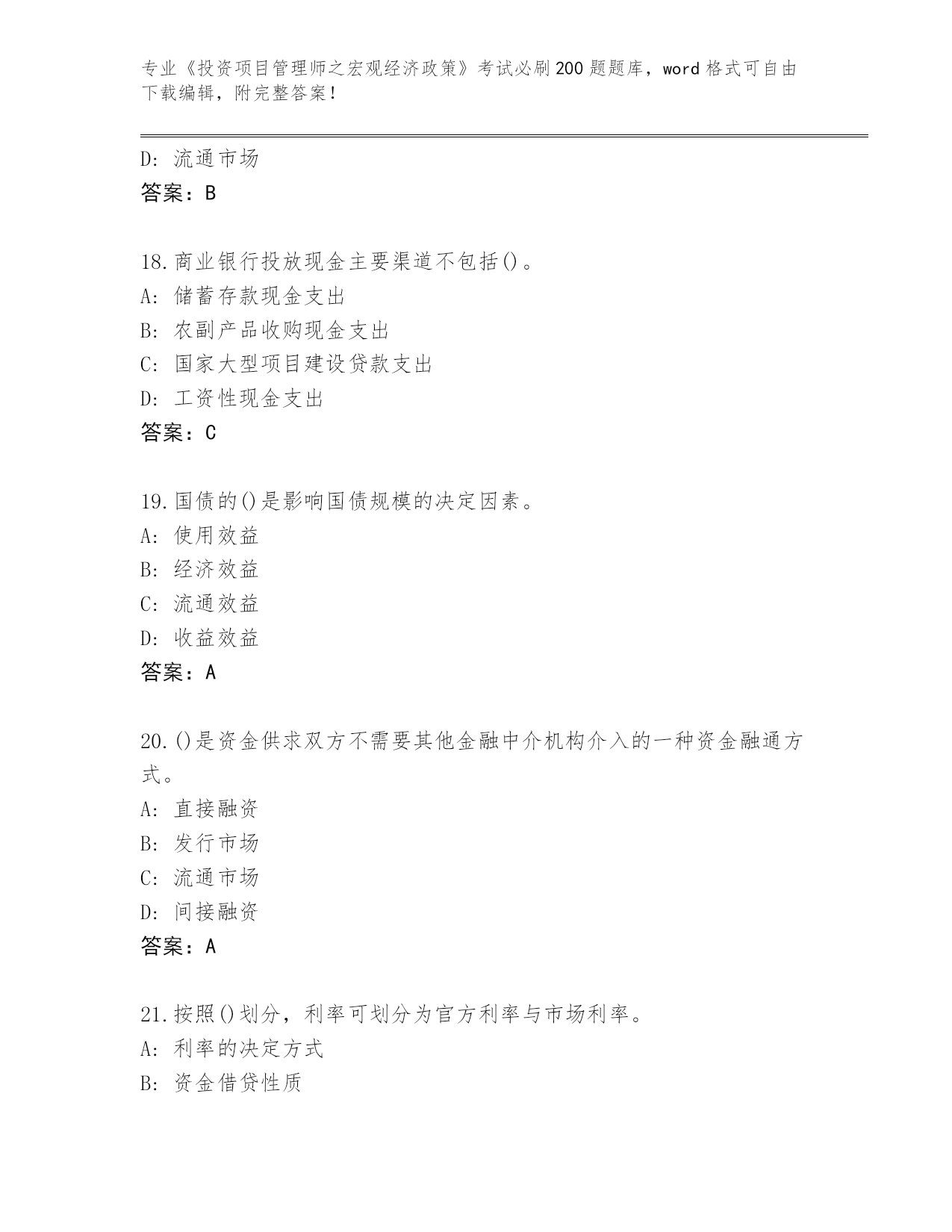 专业《投资项目管理师之宏观经济政策》考试必刷200题题库，word格式可自由下载编辑，附完整答案！

D: 流通市场
答案：B

18.商业银行投放现金主要渠道不包括()。
A: 储蓄存款现金支出
B: 农副产品收购现金支出
C: 国家大型项目建设贷款支出
D: 工资性现金支出
答案：C

19.国债的()是影响国债规模的决定因素。
A: 使用效益
B: 经济效益
C: 流通效益
D: 收益效益
答案：A

20.()是资金供求双方不需要其他金融中介机构介入的一种资金融通方式。
A: 直接融资
B: 发行市场
C: 流通市场
D: 间接融资
答案：A

21.按照()划分，利率可划分为官方利率与市场利率。
A: 利率的决定方式
B: 资金借贷性质